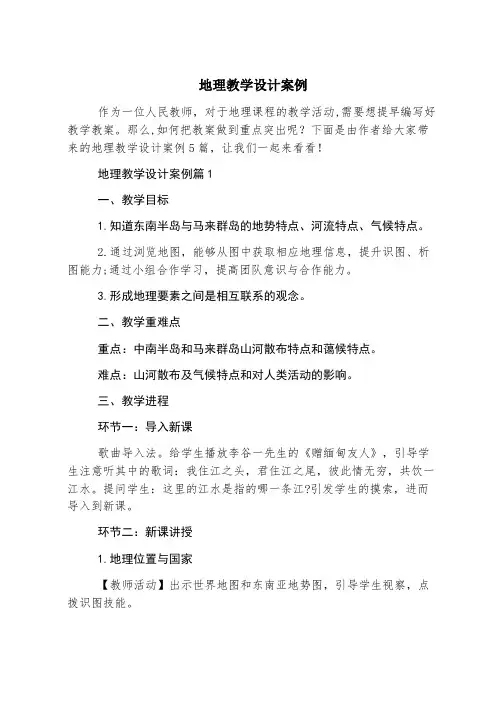 地理教学设计案例

作为一位人民教师，对于地理课程的教学活动,需要想提早编写好教学教案。那么,如何把教案做到重点突出呢？下面是由作者给大家带来的地理教学设计案例5篇，让我们一起来看看！

地理教学设计案例篇1

一、教学目标

1.知道东南半岛与马来群岛的地势特点、河流特点、气候特点。

2.通过浏览地图，能够从图中获取相应地理信息，提升识图、析图能力;通过小组合作学习，提高团队意识与合作能力。

3.形成地理要素之间是相互联系的观念。

二、教学重难点

重点：中南半岛和马来群岛山河散布特点和蔼候特点。

难点：山河散布及气候特点和对人类活动的影响。

三、教学进程

环节一：导入新课

歌曲导入法。给学生播放李谷一先生的《赠缅甸友人》，引导学生注意听其中的歌词：我住江之头，君住江之尾，彼此情无穷，共饮一江水。提问学生：这里的江水是指的哪一条江?引发学生的摸索，进而导入到新课。

环节二：新课讲授

1.地理位置与国家

【教师活动】出示世界地图和东南亚地势图，引导学生视察，点拨识图技能。